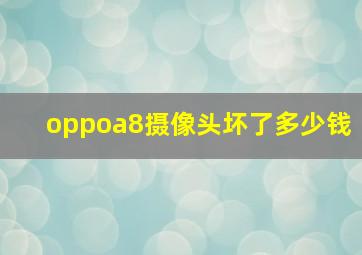 oppoa8摄像头坏了多少钱